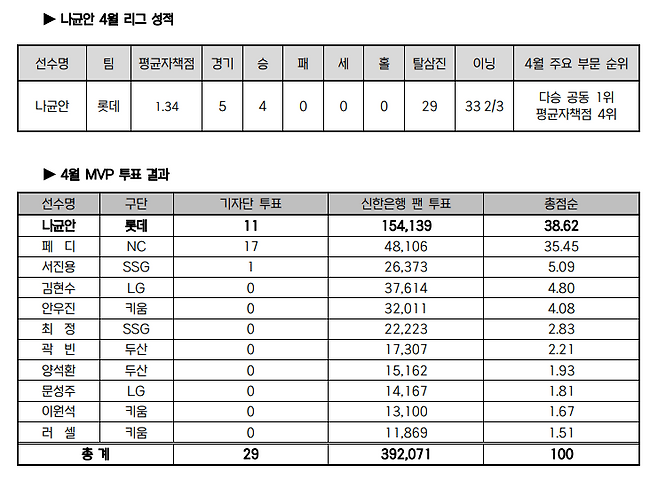 ▶ 나균안 4월 리그 성적

| 선수명 | 팀 | 평균자책점 | 경기 | 승 | 패 | 세 | 홀 | 탈삼진 | 이닝 | 4월 주요 부문 순위 |
|---|---|---|---|---|---|---|---|---|---|---|
| 나균안 | 롯데 | 1.34 | 5 | 4 | 0 | 0 | 0 | 29 | 33 2/3 | 다승 공동 1위 평균자책점 4위 |

▶ 4월 MVP 투표 결과

| 선수명 | 구단 | 기자단 투표 | 신한은행 팬 투표 | 총점순 |
|---|---|---|---|---|
| 나균안 | 롯데 | 11 | 154,139 | 38.62 |
| 페 디 | NC | 17 | 48,106 | 35.45 |
| 서진용 | SSG | 1 | 26,373 | 5.09 |
| 김현수 | LG | 0 | 37,614 | 4.80 |
| 안우진 | 키움 | 0 | 32,011 | 4.08 |
| 최 정 | SSG | 0 | 22,223 | 2.83 |
| 곽 빈 | 두산 | 0 | 17,307 | 2.21 |
| 양석환 | 두산 | 0 | 15,162 | 1.93 |
| 문성주 | LG | 0 | 14,167 | 1.81 |
| 이원석 | 키움 | 0 | 13,100 | 1.67 |
| 러 셀 | 키움 | 0 | 11,869 | 1.51 |
| 총 계 | | 29 | 392,071 | 100 |